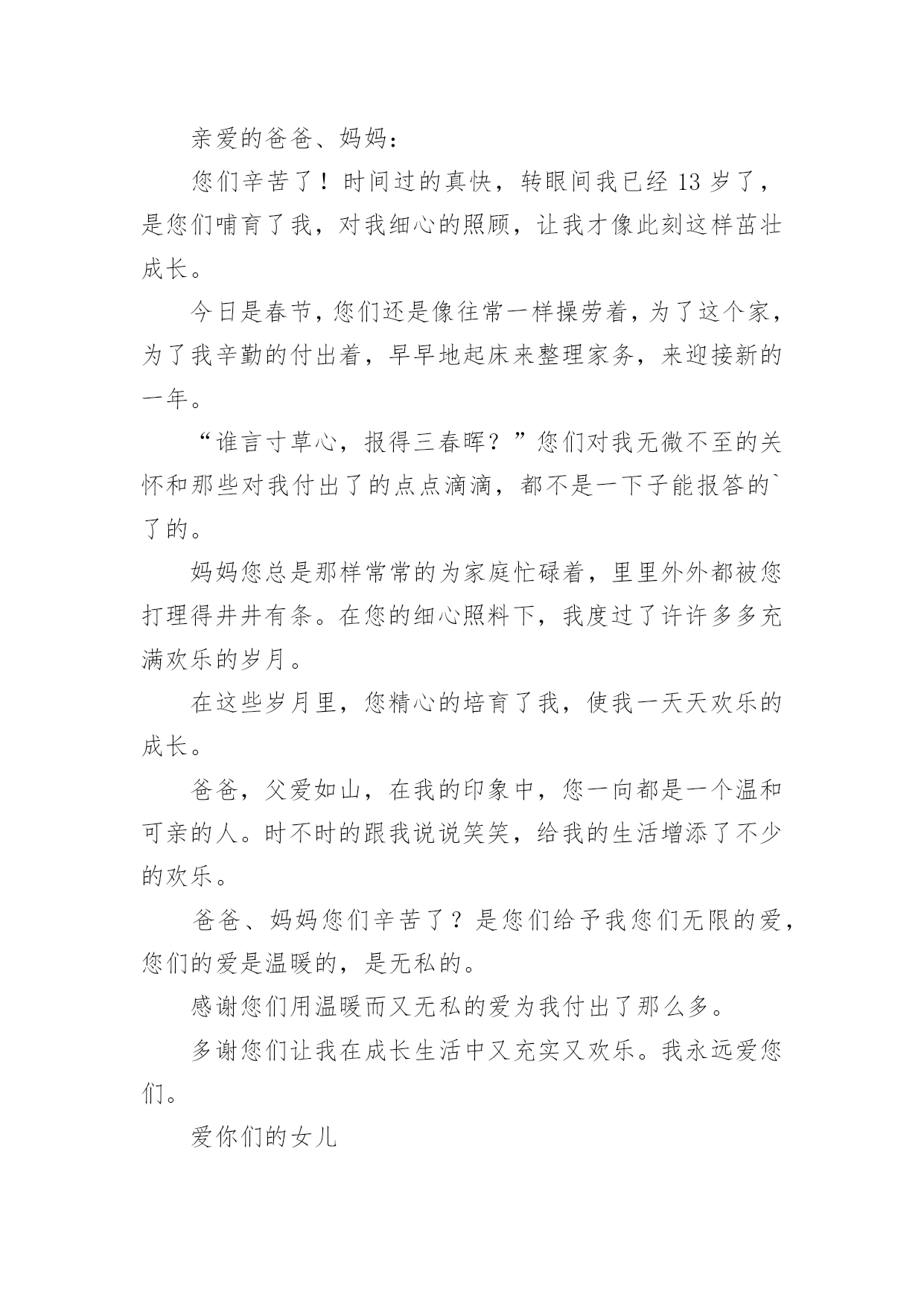 亲爱的爸爸、妈妈：

您们辛苦了！时间过的真快，转眼间我已经 13 岁了，是您们哺育了我，对我细心的照顾，让我才像此刻这样茁壮成长。

今日是春节，您们还是像往常一样操劳着，为了这个家，为了我辛勤的付出着，早早地起床来整理家务，来迎接新的一年。

“谁言寸草心，报得三春晖？”您们对我无微不至的关怀和那些对我付出了的点点滴滴，都不是一下子能报答的`了的。

妈妈您总是那样常常的为家庭忙碌着，里里外外都被您打理得井井有条。在您的细心照料下，我度过了许许多多充满欢乐的岁月。

在这些岁月里，您精心的培育了我，使我一天天欢乐的成长。

爸爸，父爱如山，在我的印象中，您一向都是一个温和可亲的人。时不时的跟我说说笑笑，给我的生活增添了不少的欢乐。

爸爸、妈妈您们辛苦了？是您们给予我您们无限的爱，您们的爱是温暖的，是无私的。

感谢您们用温暖而又无私的爱为我付出了那么多。

多谢您们让我在成长生活中又充实又欢乐。我永远爱您们。

爱你们的女儿